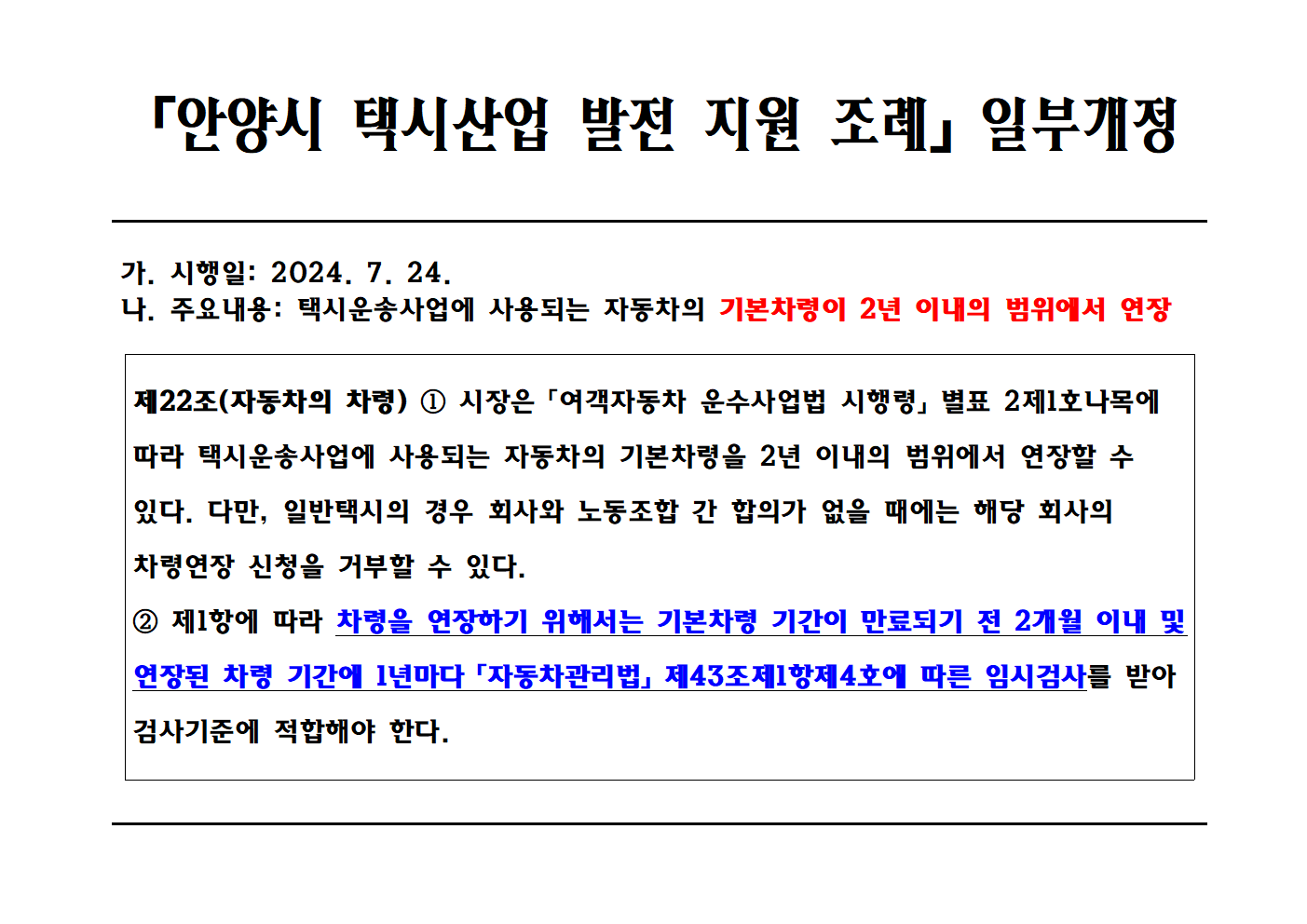 「안양시 택시산업 발전 지원 조례」 일부개정

가. 시행일: 2024. 7. 24.
나. 주요내용: 택시운송사업에 사용되는 자동차의 기본차령이 2년 이내의 범위에서 연장

제22조(자동차의 차령) ① 시장은 「여객자동차 운수사업법 시행령」 별표 2제1호나목에 따라 택시운송사업에 사용되는 자동차의 기본차령을 2년 이내의 범위에서 연장할 수 있다. 다만, 일반택시의 경우 회사와 노동조합 간 합의가 없을 때에는 해당 회사의 차령연장 신청을 거부할 수 있다.
② 제1항에 따라 차령을 연장하기 위해서는 기본차령 기간이 만료되기 전 2개월 이내 및 연장된 차령 기간에 1년마다 「자동차관리법」 제43조제1항제4호에 따른 임시검사를 받아 검사기준에 적합해야 한다.